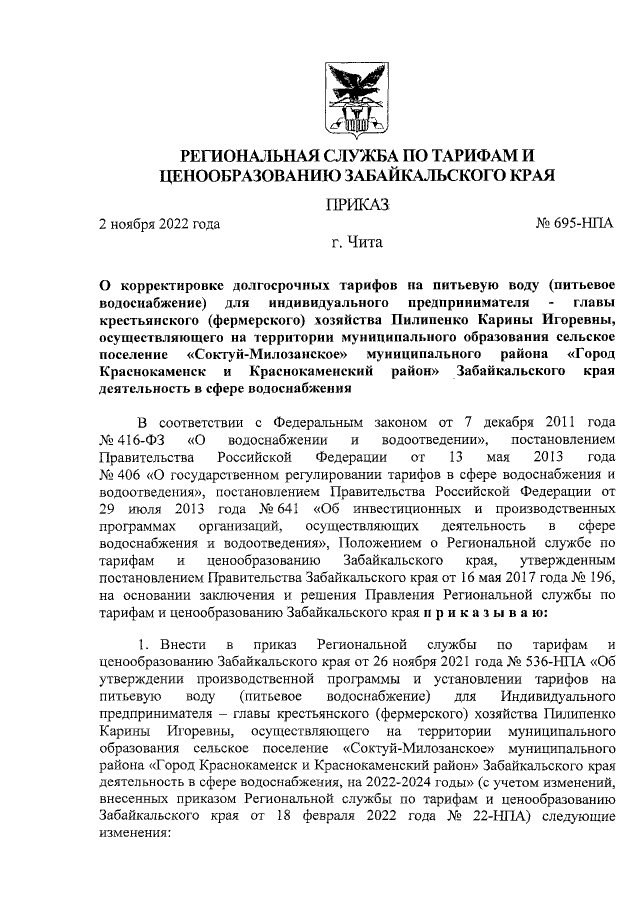 РЕГИОНАЛЬНАЯ СЛУЖБА ПО ТАРИФАМ И ЦЕНООБРАЗОВАНИЮ ЗАБАЙКАЛЬСКОГО КРАЯ

ПРИКАЗ

2 ноября 2022 года № 695-НПА

г. Чита

О корректировке долгосрочных тарифов на питьевую воду (питьевое водоснабжение) для индивидуального предпринимателя - главы крестьянского (фермерского) хозяйства Пилипенко Карины Игоревны, осуществляющего на территории муниципального образования сельское поселение «Соктуй-Милозанское» муниципального района «Город Краснокаменск и Краснокаменский район» Забайкальского края деятельность в сфере водоснабжения

В соответствии с Федеральным законом от 7 декабря 2011 года № 416-ФЗ «О водоснабжении и водоотведении», постановлением Правительства Российской Федерации от 13 мая 2013 года № 406 «О государственном регулировании тарифов в сфере водоснабжения и водоотведения», постановлением Правительства Российской Федерации от 29 июля 2013 года № 641 «Об инвестиционных и производственных программах организаций, осуществляющих деятельность в сфере водоснабжения и водоотведения», Положением о Региональной службе по тарифам и ценообразованию Забайкальского края, утвержденным постановлением Правительства Забайкальского края от 16 мая 2017 года № 196, на основании заключения и решения Правления Региональной службы по тарифам и ценообразованию Забайкальского края п р и к а з ы в а ю:

1. Внести в приказ Региональной службы по тарифам и ценообразованию Забайкальского края от 26 ноября 2021 года № 536-НПА «Об утверждении производственной программы и установлении тарифов на питьевую воду (питьевое водоснабжение) для Индивидуального предпринимателя – главы крестьянского (фермерского) хозяйства Пилипенко Карины Игоревны, осуществляющего на территории муниципального образования сельское поселение «Соктуй-Милозанское» муниципального района «Город Краснокаменск и Краснокаменский район» Забайкальского края деятельность в сфере водоснабжения, на 2022-2024 годы» (с учетом изменений, внесенных приказом Региональной службы по тарифам и ценообразованию Забайкальского края от 18 февраля 2022 года № 22-НПА) следующие изменения: